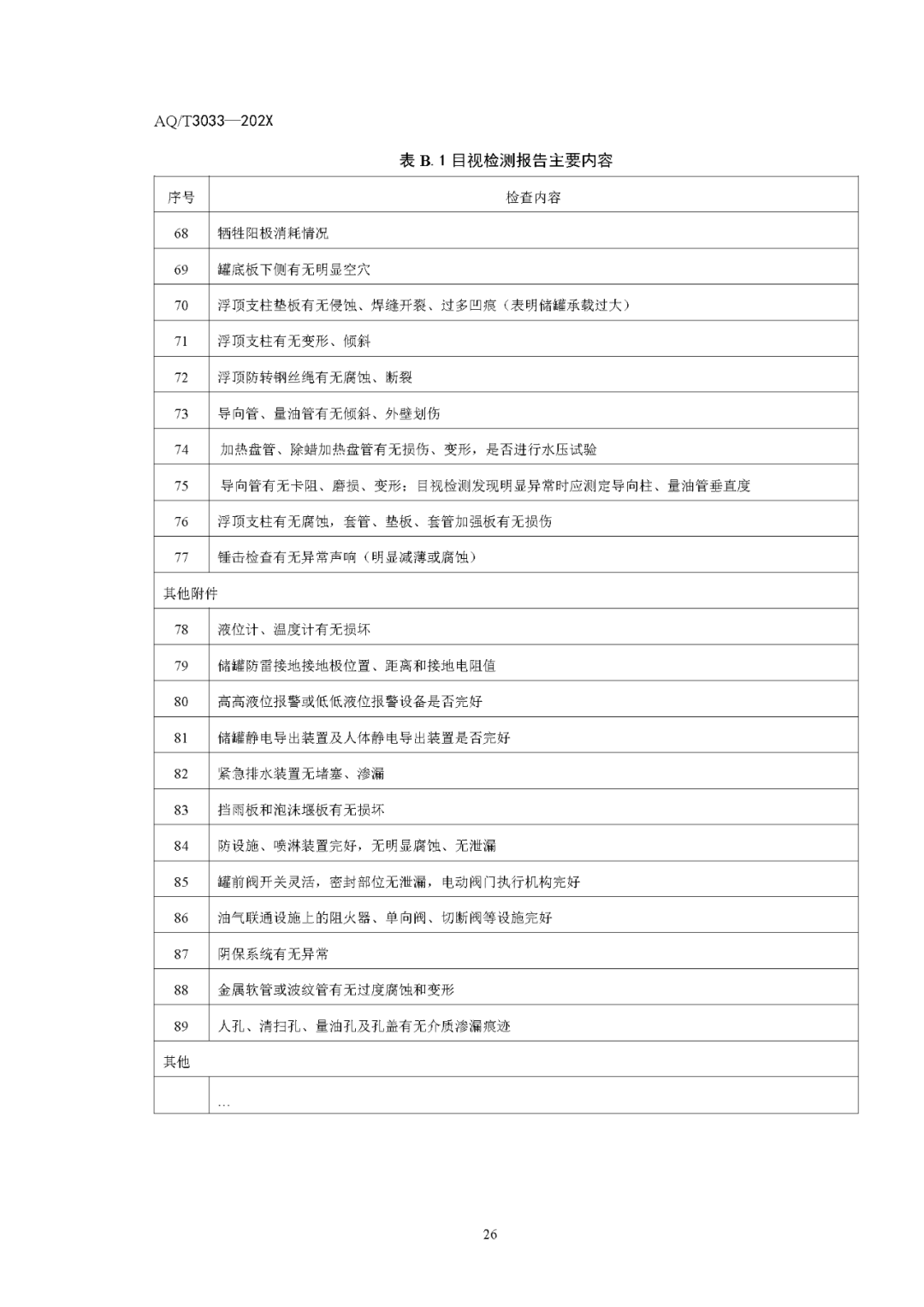 AQ/T3033—202X

表 B. 1 目视检测报告主要内容

| 序号 | 检查内容 |
|---|---|
| 68 | 牺牲阳极消耗情况 |
| 69 | 罐底板下侧有无明显空穴 |
| 70 | 浮顶支柱垫板有无侵蚀、焊缝开裂、过多凹痕（表明储罐承载过大） |
| 71 | 浮顶支柱有无变形、倾斜 |
| 72 | 浮顶防转钢丝绳有无腐蚀、断裂 |
| 73 | 导向管、量油管有无倾斜、外壁划伤 |
| 74 | 加热盘管、除蜡加热盘管有无损伤、变形，是否进行水压试验 |
| 75 | 导向管有无卡阻、磨损、变形；目视检测发现明显异常时应测定导向柱、量油管垂直度 |
| 76 | 浮顶支柱有无腐蚀，套管、垫板、套管加强板有无损伤 |
| 77 | 锤击检查有无异常声响（明显减薄或腐蚀） |
| 其他附件 | |
| 78 | 液位计、温度计有无损坏 |
| 79 | 储罐防雷接地接地极位置、距离和接地电阻值 |
| 80 | 高高液位报警或低低液位报警设备是否完好 |
| 81 | 储罐静电导出装置及人体静电导出装置是否完好 |
| 82 | 紧急排水装置无堵塞、渗漏 |
| 83 | 挡雨板和泡沫堰板有无损坏 |
| 84 | 防设施、喷淋装置完好，无明显腐蚀、无泄漏 |
| 85 | 罐前阀开关灵活，密封部位无泄漏，电动阀门执行机构完好 |
| 86 | 油气联通设施上的阻火器、单向阀、切断阀等设施完好 |
| 87 | 阴保系统有无异常 |
| 88 | 金属软管或波纹管有无过度腐蚀和变形 |
| 89 | 人孔、清扫孔、量油孔及孔盖有无介质渗漏痕迹 |
| 其他 | |
| | … |

26